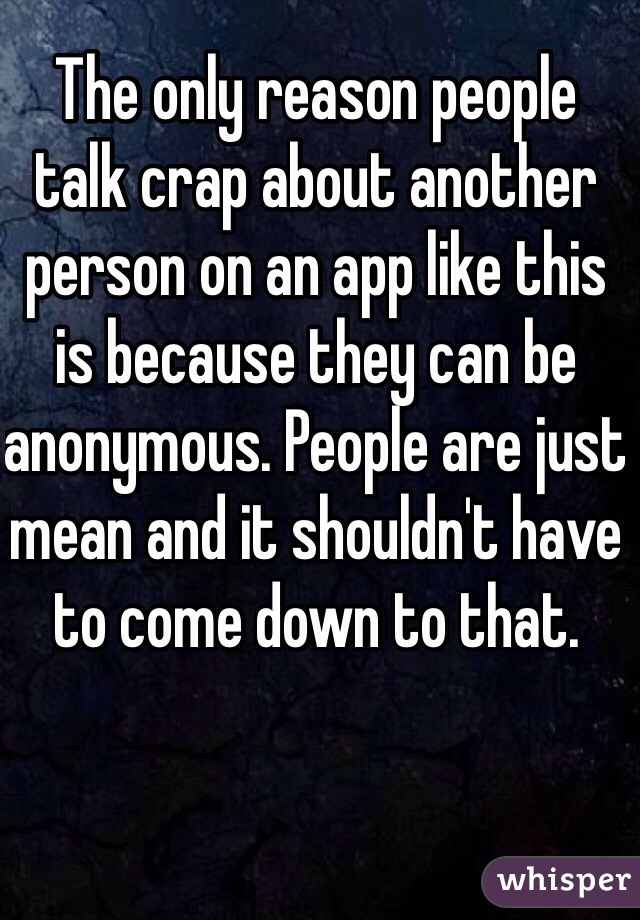 The only reason people talk crap about another person on an app like this is because they can be anonymous. People are just mean and it shouldn't have to come down to that.

whisper